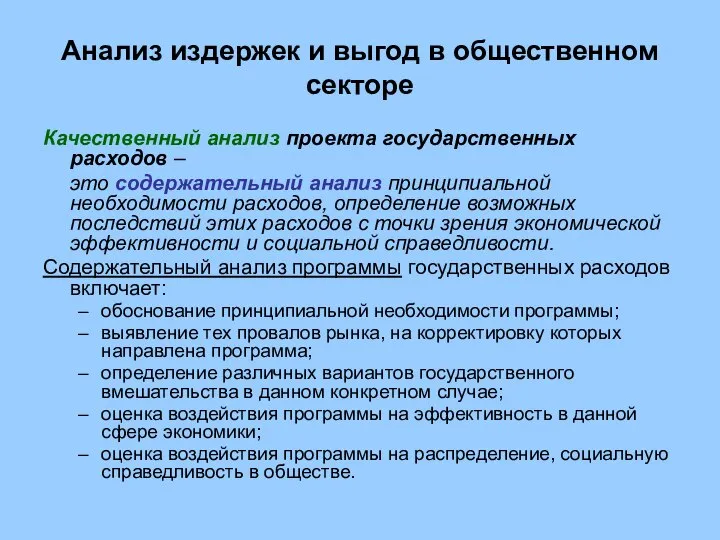 Анализ издержек и выгод в общественном секторе

Качественный анализ проекта государственных расходов –

это содержательный анализ принципиальной необходимости расходов, определение возможных последствий этих расходов с точки зрения экономической эффективности и социальной справедливости.

Содержательный анализ программы государственных расходов включает:

– обоснование принципиальной необходимости программы;
– выявление тех провалов рынка, на корректировку которых направлена программа;
– определение различных вариантов государственного вмешательства в данном конкретном случае;
– оценка воздействия программы на эффективность в данной сфере экономики;
– оценка воздействия программы на распределение, социальную справедливость в обществе.